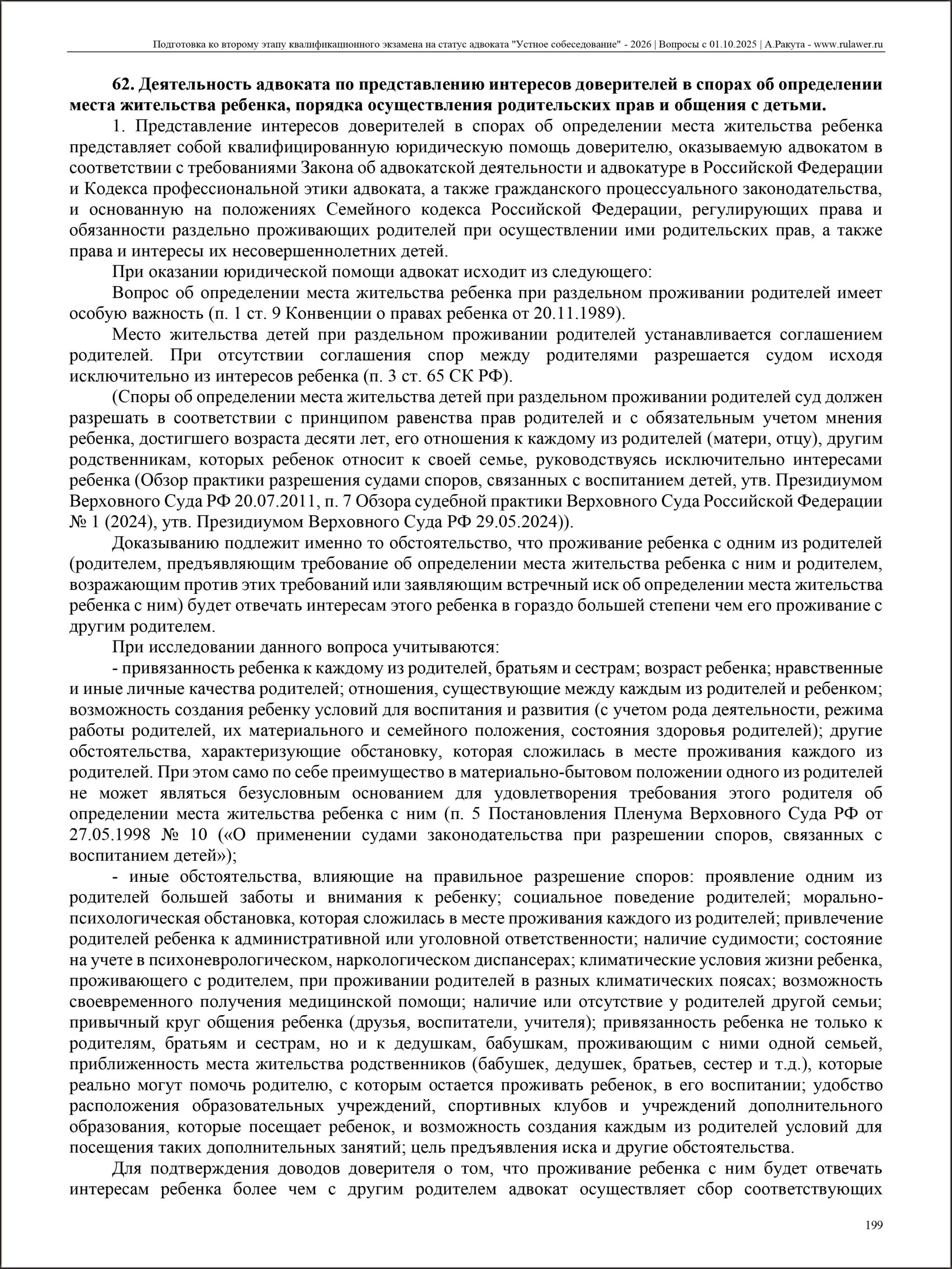 Подготовка ко второму этапу квалификационного экзамена на статус адвоката "Устное собеседование" - 2026 | Вопросы с 01.10.2025 | А.Ракута - www.rulawer.ru

62. Деятельность адвоката по представлению интересов доверителей в спорах об определении места жительства ребенка, порядка осуществления родительских прав и общения с детьми.

1. Представление интересов доверителей в спорах об определении места жительства ребенка представляет собой квалифицированную юридическую помощь доверителю, оказываемую адвокатом в соответствии с требованиями Закона об адвокатской деятельности и адвокатуре в Российской Федерации и Кодекса профессиональной этики адвоката, а также гражданского процессуального законодательства, и основанную на положениях Семейного кодекса Российской Федерации, регулирующих права и обязанности раздельно проживающих родителей при осуществлении ими родительских прав, а также права и интересы их несовершеннолетних детей.

При оказании юридической помощи адвокат исходит из следующего:

Вопрос об определении места жительства ребенка при раздельном проживании родителей имеет особую важность (п. 1 ст. 9 Конвенции о правах ребенка от 20.11.1989).

Место жительства детей при раздельном проживании родителей устанавливается соглашением родителей. При отсутствии соглашения спор между родителями разрешается судом исходя исключительно из интересов ребенка (п. 3 ст. 65 СК РФ).

(Споры об определении места жительства детей при раздельном проживании родителей суд должен разрешать в соответствии с принципом равенства прав родителей и с обязательным учетом мнения ребенка, достигшего возраста десяти лет, его отношения к каждому из родителей (матери, отцу), другим родственникам, которых ребенок относит к своей семье, руководствуясь исключительно интересами ребенка (Обзор практики разрешения судами споров, связанных с воспитанием детей, утв. Президиумом Верховного Суда РФ 20.07.2011, п. 7 Обзора судебной практики Верховного Суда Российской Федерации № 1 (2024), утв. Президиумом Верховного Суда РФ 29.05.2024)).

Доказыванию подлежит именно то обстоятельство, что проживание ребенка с одним из родителей (родителем, предъявляющим требование об определении места жительства ребенка с ним и родителем, возражающим против этих требований или заявляющим встречный иск об определении места жительства ребенка с ним) будет отвечать интересам этого ребенка в гораздо большей степени чем его проживание с другим родителем.

При исследовании данного вопроса учитываются:

- привязанность ребенка к каждому из родителей, братьям и сестрам; возраст ребенка; нравственные и иные личные качества родителей; отношения, существующие между каждым из родителей и ребенком; возможность создания ребенку условий для воспитания и развития (с учетом рода деятельности, режима работы родителей, их материального и семейного положения, состояния здоровья родителей); другие обстоятельства, характеризующие обстановку, которая сложилась в месте проживания каждого из родителей. При этом само по себе преимущество в материально-бытовом положении одного из родителей не может являться безусловным основанием для удовлетворения требования этого родителя об определении места жительства ребенка с ним (п. 5 Постановления Пленума Верховного Суда РФ от 27.05.1998 № 10 («О применении судами законодательства при разрешении споров, связанных с воспитанием детей»);

- иные обстоятельства, влияющие на правильное разрешение споров: проявление одним из родителей большей заботы и внимания к ребенку; социальное поведение родителей; морально-психологическая обстановка, которая сложилась в месте проживания каждого из родителей; привлечение родителей ребенка к административной или уголовной ответственности; наличие судимости; состояние на учете в психоневрологическом, наркологическом диспансерах; климатические условия жизни ребенка, проживающего с родителем, при проживании родителей в разных климатических поясах; возможность своевременного получения медицинской помощи; наличие или отсутствие у родителей другой семьи; привычный круг общения ребенка (друзья, воспитатели, учителя); привязанность ребенка не только к родителям, братьям и сестрам, но и к дедушкам, бабушкам, проживающим с ними одной семьей, приближенность места жительства родственников (бабушек, дедушек, братьев, сестер и т.д.), которые реально могут помочь родителю, с которым остается проживать ребенок, в его воспитании; удобство расположения образовательных учреждений, спортивных клубов и учреждений дополнительного образования, которые посещает ребенок, и возможность создания каждым из родителей условий для посещения таких дополнительных занятий; цель предъявления иска и другие обстоятельства.

Для подтверждения доводов доверителя о том, что проживание ребенка с ним будет отвечать интересам ребенка более чем с другим родителем адвокат осуществляет сбор соответствующих

199